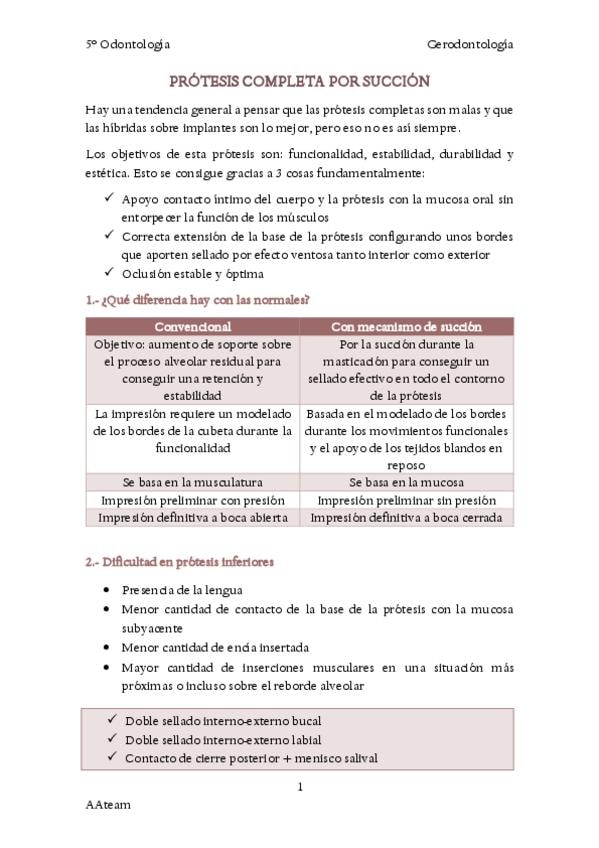 5º Odontología

Gerodontología

PRÓTESIS COMPLETA POR SUCCIÓN

Hay una tendencia general a pensar que las prótesis completas son malas y que las híbridas sobre implantes son lo mejor, pero eso no es así siempre.

Los objetivos de esta prótesis son: funcionalidad, estabilidad, durabilidad y estética. Esto se consigue gracias a 3 cosas fundamentalmente:

✓ Apoyo contacto íntimo del cuerpo y la prótesis con la mucosa oral sin entorpecer la función de los músculos
✓ Correcta extensión de la base de la prótesis configurando unos bordes que aporten sellado por efecto ventosa tanto interior como exterior
✓ Oclusión estable y óptima

1.- ¿Qué diferencia hay con las normales?

| Convencional | Con mecanismo de succión |
|---|---|
| Objetivo: aumento de soporte sobre el proceso alveolar residual para conseguir una retención y estabilidad | Por la succión durante la masticación para conseguir un sellado efectivo en todo el contorno de la prótesis |
| La impresión requiere un modelado de los bordes de la cubeta durante la funcionalidad | Basada en el modelado de los bordes durante los movimientos funcionales y el apoyo de los tejidos blandos en reposo |
| Se basa en la musculatura | Se basa en la mucosa |
| Impresión preliminar con presión | Impresión preliminar sin presión |
| Impresión definitiva a boca abierta | Impresión definitiva a boca cerrada |

2.- Dificultad en prótesis inferiores

• Presencia de la lengua
• Menor cantidad de contacto de la base de la prótesis con la mucosa subyacente
• Menor cantidad de encía insertada
• Mayor cantidad de inserciones musculares en una situación más próximas o incluso sobre el reborde alveolar

✓ Doble sellado interno-externo bucal
✓ Doble sellado interno-externo labial
✓ Contacto de cierre posterior + menisco salival

1

AAteam